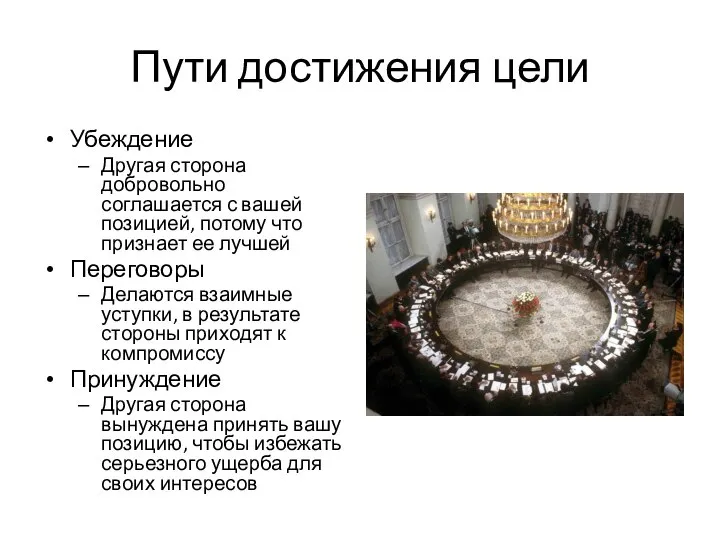 Пути достижения цели

• Убеждение
– Другая сторона добровольно соглашается с вашей позицией, потому что признает ее лучшей
• Переговоры
– Делаются взаимные уступки, в результате стороны приходят к компромиссу
• Принуждение
– Другая сторона вынуждена принять вашу позицию, чтобы избежать серьезного ущерба для своих интересов